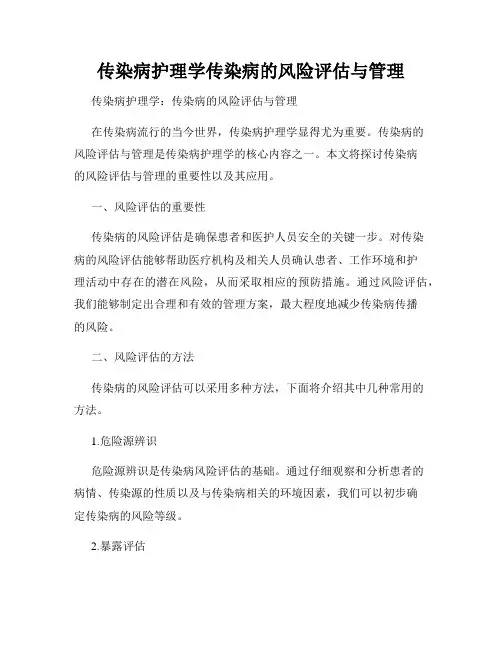 传染病护理学传染病的风险评估与管理

传染病护理学：传染病的风险评估与管理

在传染病流行的当今世界，传染病护理学显得尤为重要。传染病的风险评估与管理是传染病护理学的核心内容之一。本文将探讨传染病的风险评估与管理的重要性以及其应用。

一、风险评估的重要性

传染病的风险评估是确保患者和医护人员安全的关键一步。对传染病的风险评估能够帮助医疗机构及相关人员确认患者、工作环境和护理活动中存在的潜在风险，从而采取相应的预防措施。通过风险评估，我们能够制定出合理和有效的管理方案，最大程度地减少传染病传播的风险。

二、风险评估的方法

传染病的风险评估可以采用多种方法，下面将介绍其中几种常用的方法。

1.危险源辨识

危险源辨识是传染病风险评估的基础。通过仔细观察和分析患者的病情、传染源的性质以及与传染病相关的环境因素，我们可以初步确定传染病的风险等级。

2.暴露评估